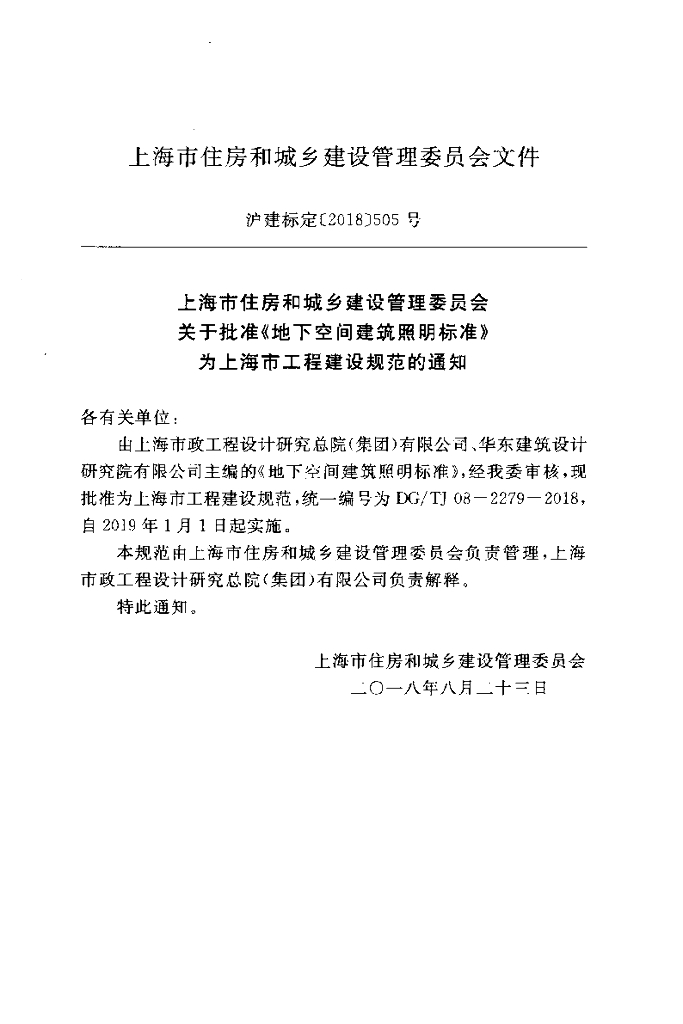 上海市住房和城乡建设管理委员会文件

沪建标定〔2018〕505号

上海市住房和城乡建设管理委员会
关于批准《地下空间建筑照明标准》
为上海市工程建设规范的通知

各有关单位：

由上海市政工程设计研究总院(集团)有限公司、华东建筑设计研究院有限公司主编的《地下空间建筑照明标准》，经我委审核，现批准为上海市工程建设规范，统一编号为DG/TJ 08－2279－2018，自2019年1月1日起实施。

本规范由上海市住房和城乡建设管理委员会负责管理，上海市政工程设计研究总院(集团)有限公司负责解释。

特此通知。

上海市住房和城乡建设管理委员会
二〇一八年八月二十三日